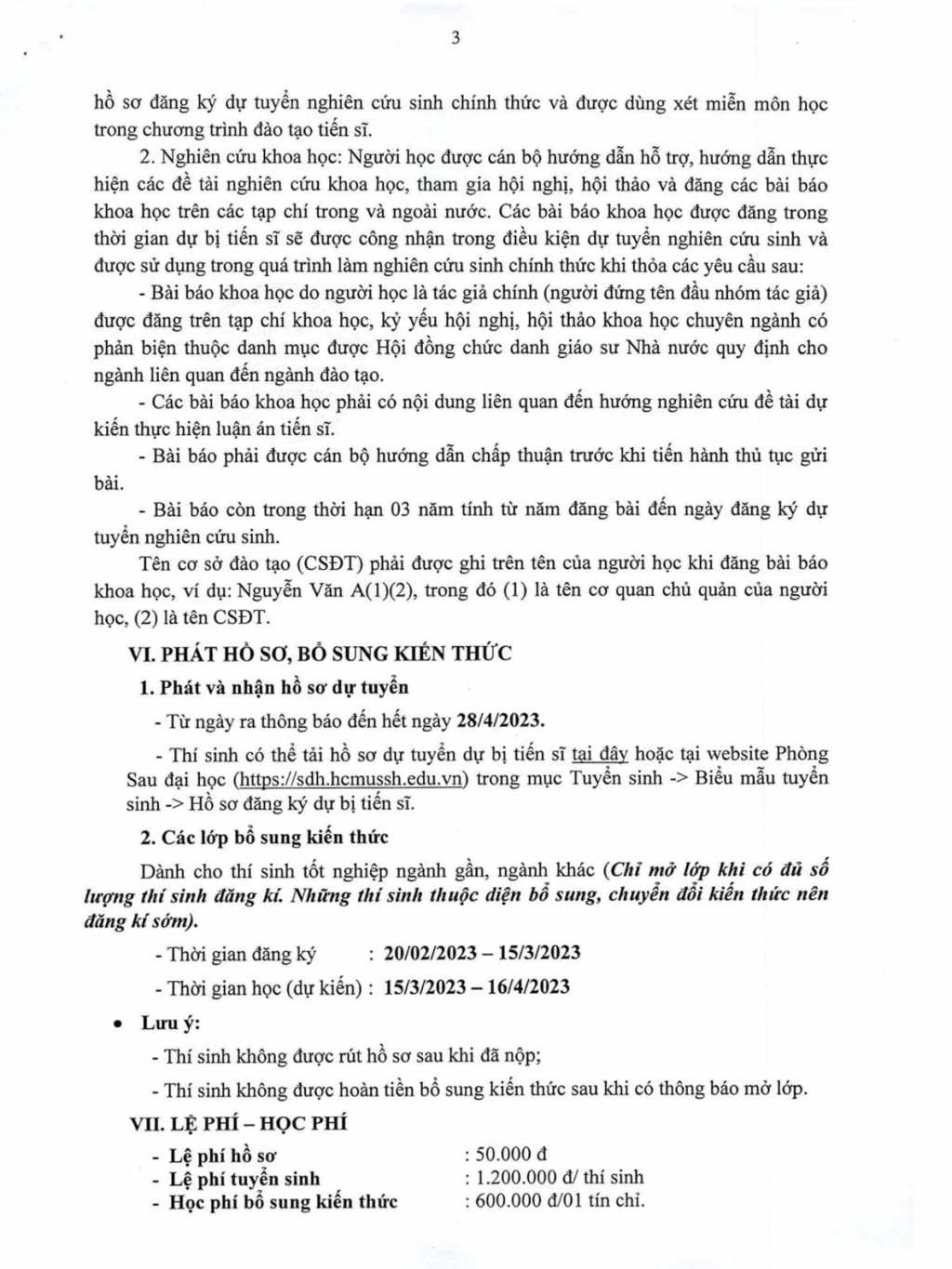 3

hồ sơ đăng ký dự tuyển nghiên cứu sinh chính thức và được dùng xét miễn môn học trong chương trình đào tạo tiến sĩ.

2. Nghiên cứu khoa học: Người học được cán bộ hướng dẫn hỗ trợ, hướng dẫn thực hiện các đề tài nghiên cứu khoa học, tham gia hội nghị, hội thảo và đăng các bài báo khoa học trên các tạp chí trong và ngoài nước. Các bài báo khoa học được đăng trong thời gian dự bị tiến sĩ sẽ được công nhận trong điều kiện dự tuyển nghiên cứu sinh và được sử dụng trong quá trình làm nghiên cứu sinh chính thức khi thỏa các yêu cầu sau:

- Bài báo khoa học do người học là tác giả chính (người đứng tên đầu nhóm tác giả) được đăng trên tạp chí khoa học, kỷ yếu hội nghị, hội thảo khoa học chuyên ngành có phản biện thuộc danh mục được Hội đồng chức danh giáo sư Nhà nước quy định cho ngành liên quan đến ngành đào tạo.

- Các bài báo khoa học phải có nội dung liên quan đến hướng nghiên cứu đề tài dự kiến thực hiện luận án tiến sĩ.

- Bài báo phải được cán bộ hướng dẫn chấp thuận trước khi tiến hành thủ tục gửi bài.

- Bài báo còn trong thời hạn 03 năm tính từ năm đăng bài đến ngày đăng ký dự tuyển nghiên cứu sinh.

Tên cơ sở đào tạo (CSĐT) phải được ghi trên tên của người học khi đăng bài báo khoa học, ví dụ: Nguyễn Văn A(1)(2), trong đó (1) là tên cơ quan chủ quản của người học, (2) là tên CSĐT.

VI. PHÁT HỒ SƠ, BỔ SUNG KIẾN THỨC

1. Phát và nhận hồ sơ dự tuyển

- Từ ngày ra thông báo đến hết ngày 28/4/2023.

- Thí sinh có thể tải hồ sơ dự tuyển dự bị tiến sĩ tại đây hoặc tại website Phòng Sau đại học (https://sdh.hcmussh.edu.vn) trong mục Tuyển sinh -> Biểu mẫu tuyển sinh -> Hồ sơ đăng ký dự bị tiến sĩ.

2. Các lớp bổ sung kiến thức

Dành cho thí sinh tốt nghiệp ngành gần, ngành khác (Chỉ mở lớp khi có đủ số lượng thí sinh đăng kí. Những thí sinh thuộc diện bổ sung, chuyển đổi kiến thức nên đăng kí sớm).

- Thời gian đăng ký : 20/02/2023 – 15/3/2023

- Thời gian học (dự kiến) : 15/3/2023 – 16/4/2023

• Lưu ý:

- Thí sinh không được rút hồ sơ sau khi đã nộp;

- Thí sinh không được hoàn tiền bổ sung kiến thức sau khi có thông báo mở lớp.

VII. LỆ PHÍ – HỌC PHÍ

- Lệ phí hồ sơ : 50.000 đ
- Lệ phí tuyển sinh : 1.200.000 đ/ thí sinh
- Học phí bổ sung kiến thức : 600.000 đ/01 tín chỉ.